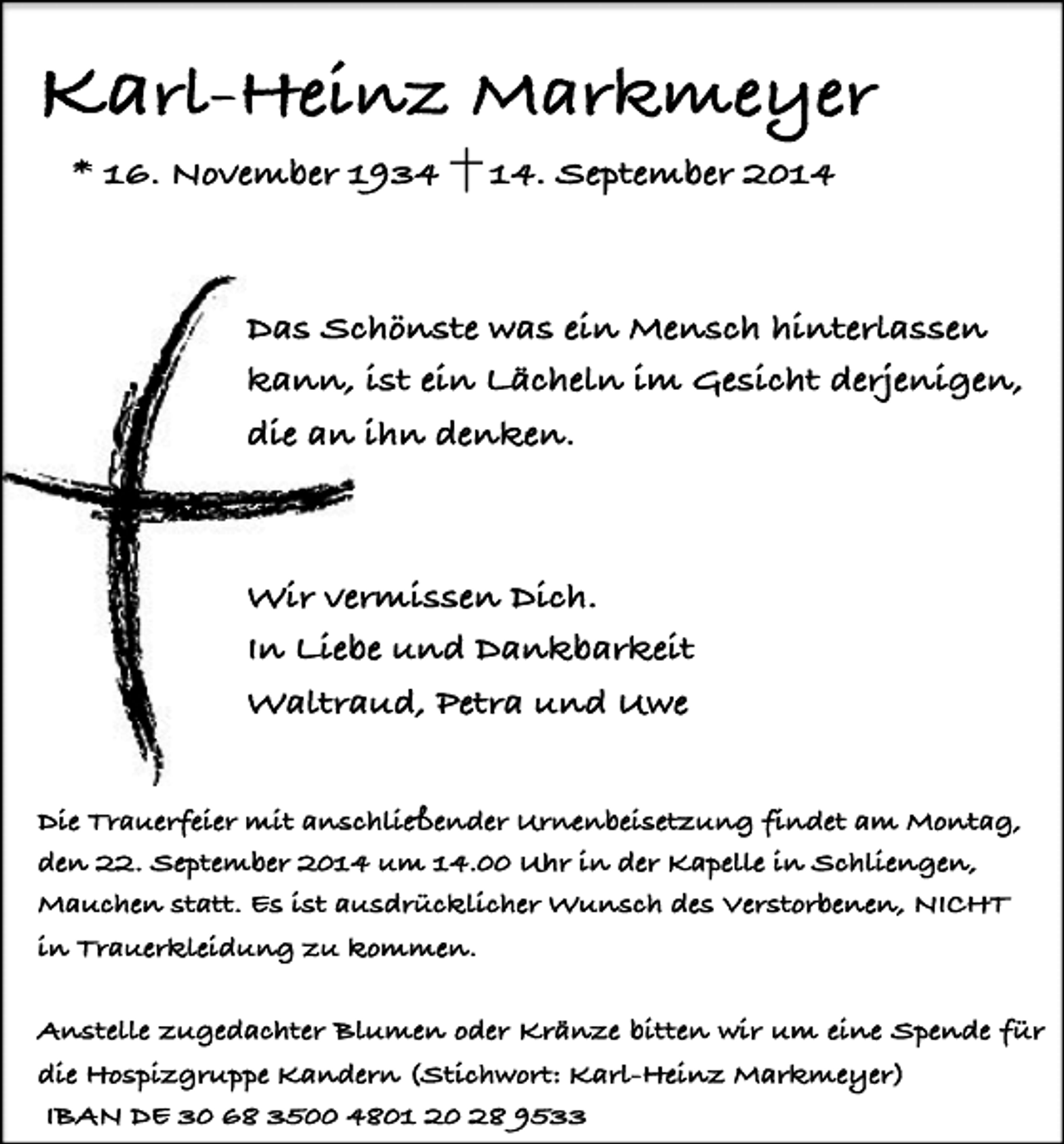 Karl-Heinz Markmeyer

* 16. November 1934 † 14. September 2014

Das Schönste was ein Mensch hinterlassen kann, ist ein Lächeln im Gesicht derjenigen, die an ihn denken.

Wir vermissen Dich.
In Liebe und Dankbarkeit
Waltraud, Petra und Uwe

Die Trauerfeier mit anschließender Urnenbeisetzung findet am Montag, den 22. September 2014 um 14.00 Uhr in der Kapelle in Schliengen, Mauchen statt. Es ist ausdrücklicher Wunsch des Verstorbenen, NICHT in Trauerkleidung zu kommen.

Anstelle zugedachter Blumen oder Kränze bitten wir um eine Spende für die Hospizgruppe Kandern (Stichwort: Karl-Heinz Markmeyer)
IBAN DE 30 68 3500 4801 20 28 9533